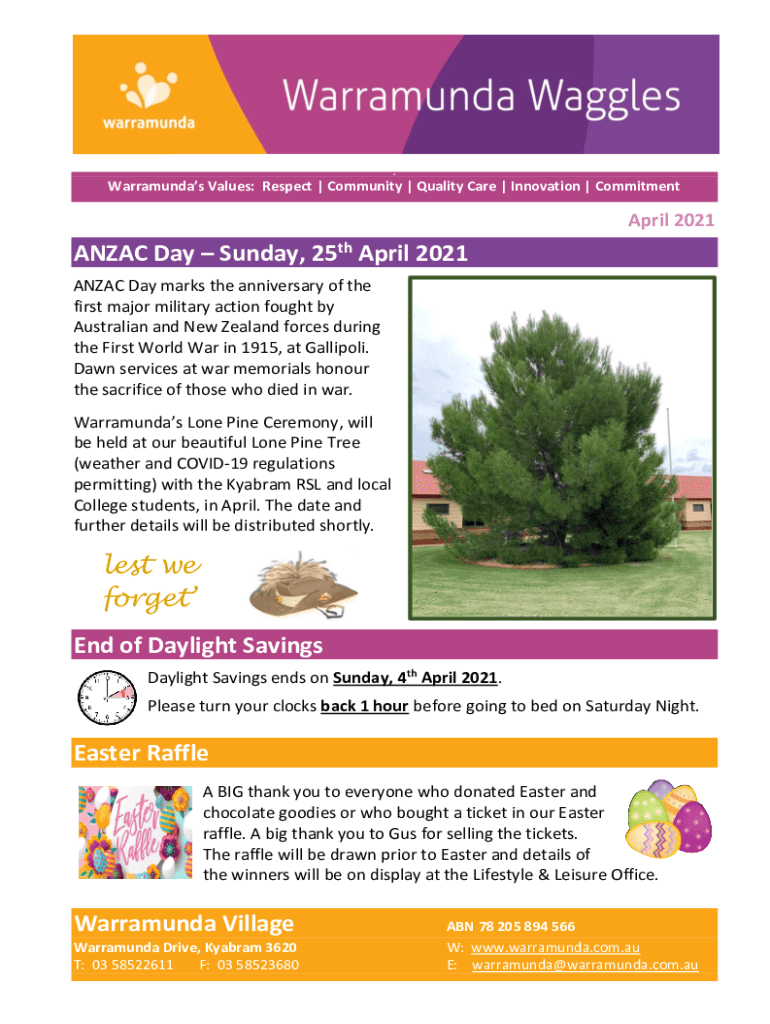 warramunda

Warramunda Waggles

Warramunda's Values: Respect | Community | Quality Care | Innovation | Commitment

April 2021

ANZAC Day – Sunday, 25$^{th}$ April 2021

ANZAC Day marks the anniversary of the first major military action fought by Australian and New Zealand forces during the First World War in 1915, at Gallipoli. Dawn services at war memorials honour the sacrifice of those who died in war.

Warramunda's Lone Pine Ceremony, will be held at our beautiful Lone Pine Tree (weather and COVID-19 regulations permitting) with the Kyabram RSL and local College students, in April. The date and further details will be distributed shortly.

lest we forget'

End of Daylight Savings

Daylight Savings ends on Sunday, 4$^{th}$ April 2021.

Please turn your clocks back 1 hour before going to bed on Saturday Night.

Easter Raffle

Easter Raffle

A BIG thank you to everyone who donated Easter and chocolate goodies or who bought a ticket in our Easter raffle. A big thank you to Gus for selling the tickets. The raffle will be drawn prior to Easter and details of the winners will be on display at the Lifestyle & Leisure Office.

Warramunda Village

Warramunda Drive, Kyabram 3620
T: 03 58522611 F: 03 58523680

ABN 78 205 894 566
W: www.warramunda.com.au
E: warramunda@warramunda.com.au